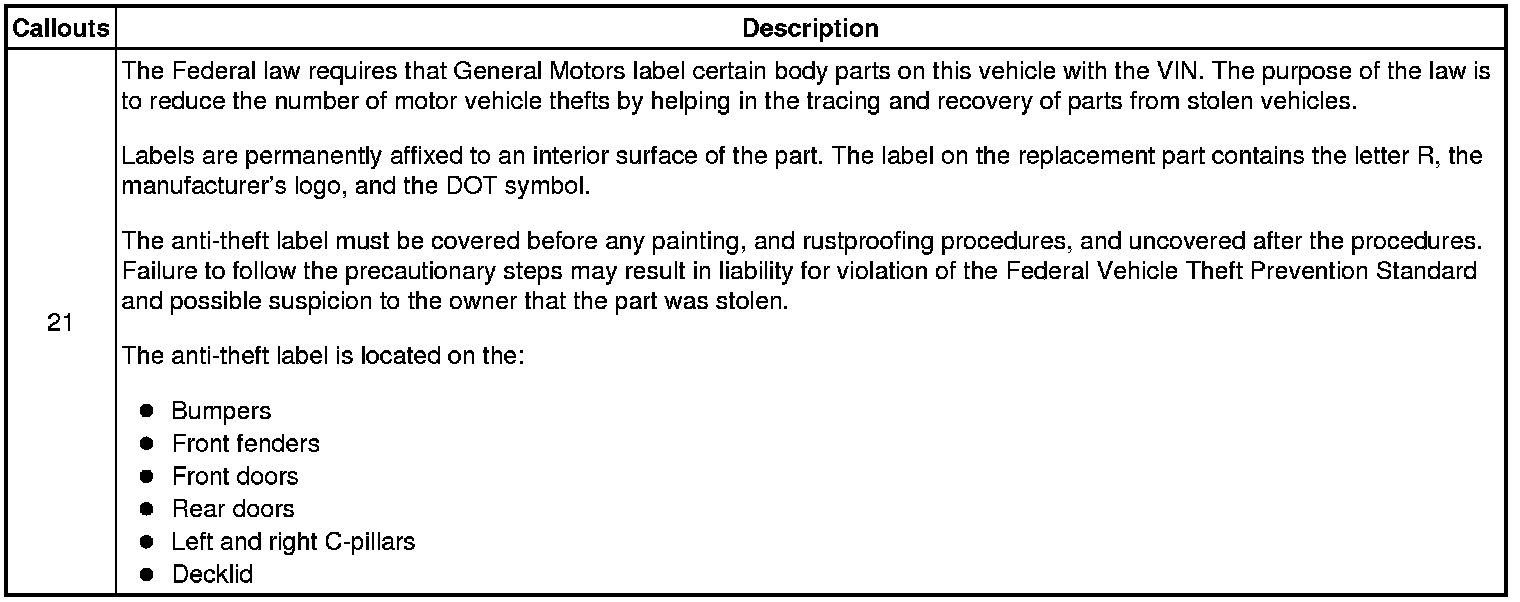 | Callouts | Description |
|---|---|
| 21 | The Federal law requires that General Motors label certain body parts on this vehicle with the VIN. The purpose of the law is to reduce the number of motor vehicle thefts by helping in the tracing and recovery of parts from stolen vehicles.<br><br>Labels are permanently affixed to an interior surface of the part. The label on the replacement part contains the letter R, the manufacturer's logo, and the DOT symbol.<br><br>The anti-theft label must be covered before any painting, and rustproofing procedures, and uncovered after the procedures. Failure to follow the precautionary steps may result in liability for violation of the Federal Vehicle Theft Prevention Standard and possible suspicion to the owner that the part was stolen.<br><br>The anti-theft label is located on the:<br><br>● Bumpers<br>● Front fenders<br>● Front doors<br>● Rear doors<br>● Left and right C-pillars<br>● Decklid |